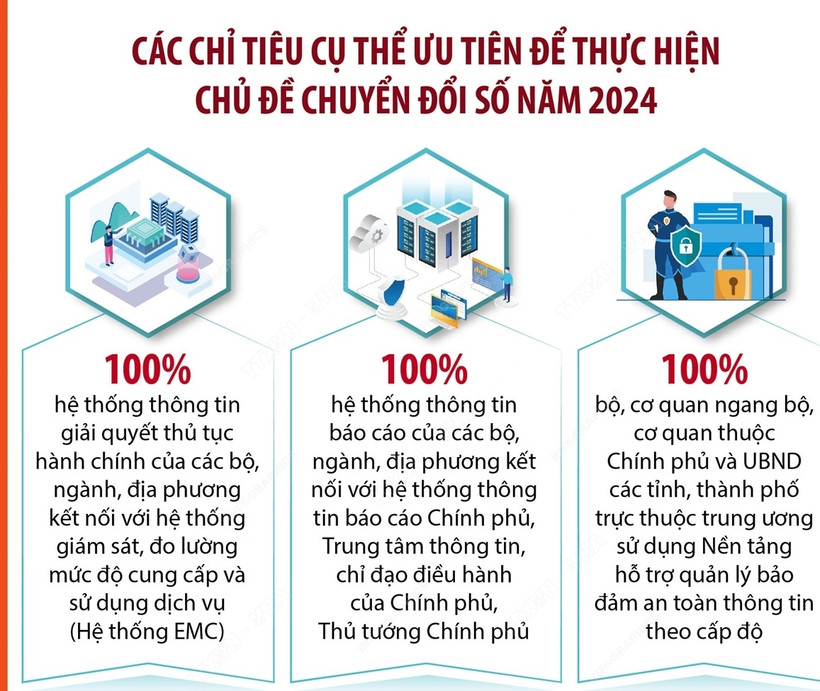 CÁC CHỈ TIÊU CỤ THỂ ƯU TIÊN ĐỂ THỰC HIỆN CHỦ ĐỀ CHUYỂN ĐỔI SỐ NĂM 2024

100%
hệ thống thông tin giải quyết thủ tục hành chính của các bộ, ngành, địa phương kết nối với hệ thống giám sát, đo lường mức độ cung cấp và sử dụng dịch vụ (Hệ thống EMC)

100%
hệ thống thông tin báo cáo của các bộ, ngành, địa phương kết nối với hệ thống thông tin báo cáo Chính phủ, Trung tâm thông tin, chỉ đạo điều hành của Chính phủ, Thủ tướng Chính phủ

100%
bộ, cơ quan ngang bộ, cơ quan thuộc Chính phủ và UBND các tỉnh, thành phố trực thuộc trung ương sử dụng Nền tảng hỗ trợ quản lý bảo đảm an toàn thông tin theo cấp độ